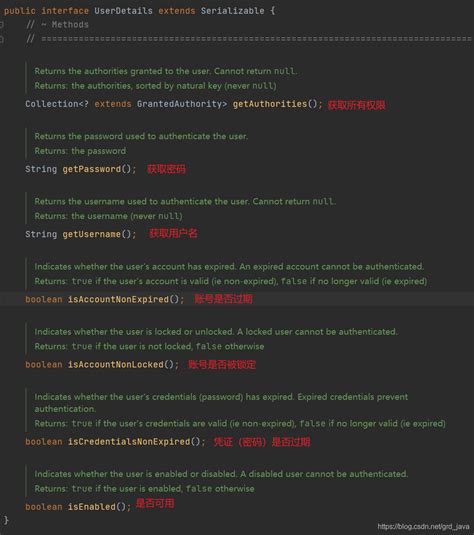 public interface UserDetails extends Serializable {
// ~ Methods
// ========================================================================

Returns the authorities granted to the user. Cannot return null.
Returns: the authorities, sorted by natural key (never null)

Collection<? extends GrantedAuthority> getAuthorities(); 获取所有权限

Returns the password used to authenticate the user.
Returns: the password

String getPassword(); 获取密码

Returns the username used to authenticate the user. Cannot return null.
Returns: the username (never null)

String getUsername(); 获取用户名

Indicates whether the user's account has expired. An expired account cannot be authenticated.
Returns: true if the user's account is valid (ie non-expired), false if no longer valid (ie expired)

boolean isAccountNonExpired(); 账号是否过期

Indicates whether the user is locked or unlocked. A locked user cannot be authenticated.
Returns: true if the user is not locked, false otherwise

boolean isAccountNonLocked(); 账号是否被锁定

Indicates whether the user's credentials (password) has expired. Expired credentials prevent authentication.
Returns: true if the user's credentials are valid (ie non-expired), false if no longer valid (ie expired)

boolean isCredentialsNonExpired(); 凭证（密码）是否过期

Indicates whether the user is enabled or disabled. A disabled user cannot be authenticated.
Returns: true if the user is enabled, false otherwise

boolean isEnabled(); 是否可用
}

https://blog.csdn.net/grd_java